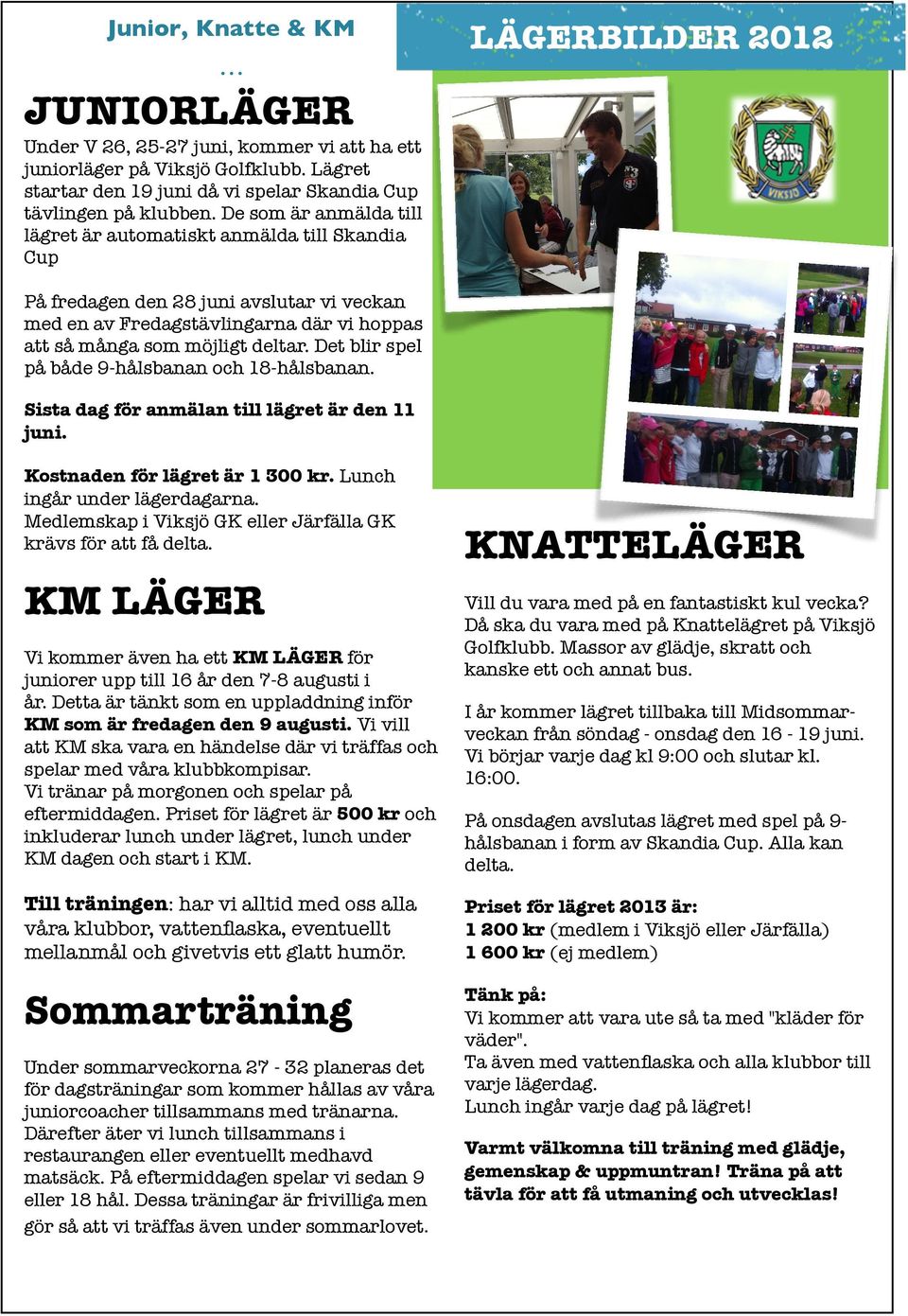 Junior, Knatte & KM

...

JUNIORLÄGER

Under V 26, 25-27 juni, kommer vi att ha ett juniorläger på Viksjö Golfklubb. Lägret startar den 19 juni då vi spelar Skandia Cup tävlingen på klubben. De som är anmälda till lägret är automatiskt anmälda till Skandia Cup

På fredagen den 28 juni avslutar vi veckan med en av Fredagstävlingarna där vi hoppas att så många som möjligt deltar. Det blir spel på både 9-hålsbanan och 18-hålsbanan.

Sista dag för anmälan till lägret är den 11 juni.

Kostnaden för lägret är 1 300 kr. Lunch ingår under lägerdagarna. Medlemskap i Viksjö GK eller Järfälla GK krävs för att få delta.

KM LÄGER

Vi kommer även ha ett KM LÄGER för juniorer upp till 16 år den 7-8 augusti i år. Detta är tänkt som en uppladdning inför KM som är fredagen den 9 augusti. Vi vill att KM ska vara en händelse där vi träffas och spelar med våra klubbkompisar.
Vi tränar på morgonen och spelar på eftermiddagen. Priset för lägret är 500 kr och inkluderar lunch under lägret, lunch under KM dagen och start i KM.

Till träningen: har vi alltid med oss alla våra klubbor, vattenflaska, eventuellt mellanmål och givetvis ett glatt humör.

Sommarträning

Under sommarveckorna 27 - 32 planeras det för dagsträningar som kommer hållas av våra juniorcoacher tillsammans med tränarna. Därefter äter vi lunch tillsammans i restaurangen eller eventuellt medhavd matsäck. På eftermiddagen spelar vi sedan 9 eller 18 hål. Dessa träningar är frivilliga men gör så att vi träffas även under sommarlovet.

LÄGERBILDER 2012

VIKSJÖ

KNATTELÄGER

Vill du vara med på en fantastiskt kul vecka? Då ska du vara med på Knattelägret på Viksjö Golfklubb. Massor av glädje, skratt och kanske ett och annat bus.

I år kommer lägret tillbaka till Midsommarveckan från söndag - onsdag den 16 - 19 juni. Vi börjar varje dag kl 9:00 och slutar kl. 16:00.

På onsdagen avslutas lägret med spel på 9-hålsbanan i form av Skandia Cup. Alla kan delta.

Priset för lägret 2013 är:
1 200 kr (medlem i Viksjö eller Järfälla)
1 600 kr (ej medlem)

Tänk på:
Vi kommer att vara ute så ta med "kläder för väder".
Ta även med vattenflaska och alla klubbor till varje lägerdag.
Lunch ingår varje dag på lägret!

Varmt välkomna till träning med glädje, gemenskap & uppmuntran! Träna på att tävla för att få utmaning och utvecklas!